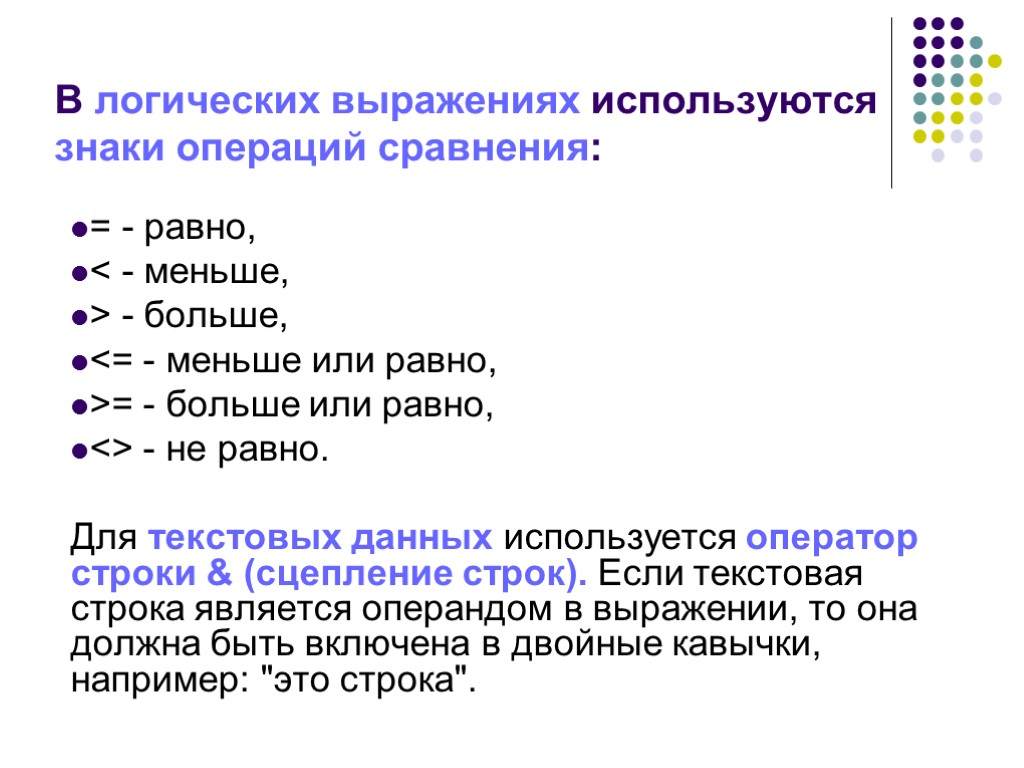 В логических выражениях используются знаки операций сравнения:

= - равно,
< - меньше,
> - больше,
<= - меньше или равно,
>= - больше или равно,
<> - не равно.

Для текстовых данных используется оператор строки & (сцепление строк). Если текстовая строка является операндом в выражении, то она должна быть включена в двойные кавычки, например: "это строка".